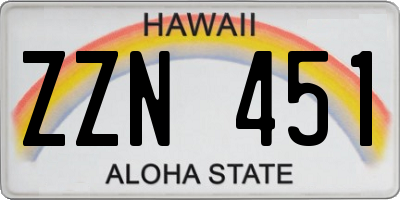 HAWAII

ZZN 451

ALOHA STATE